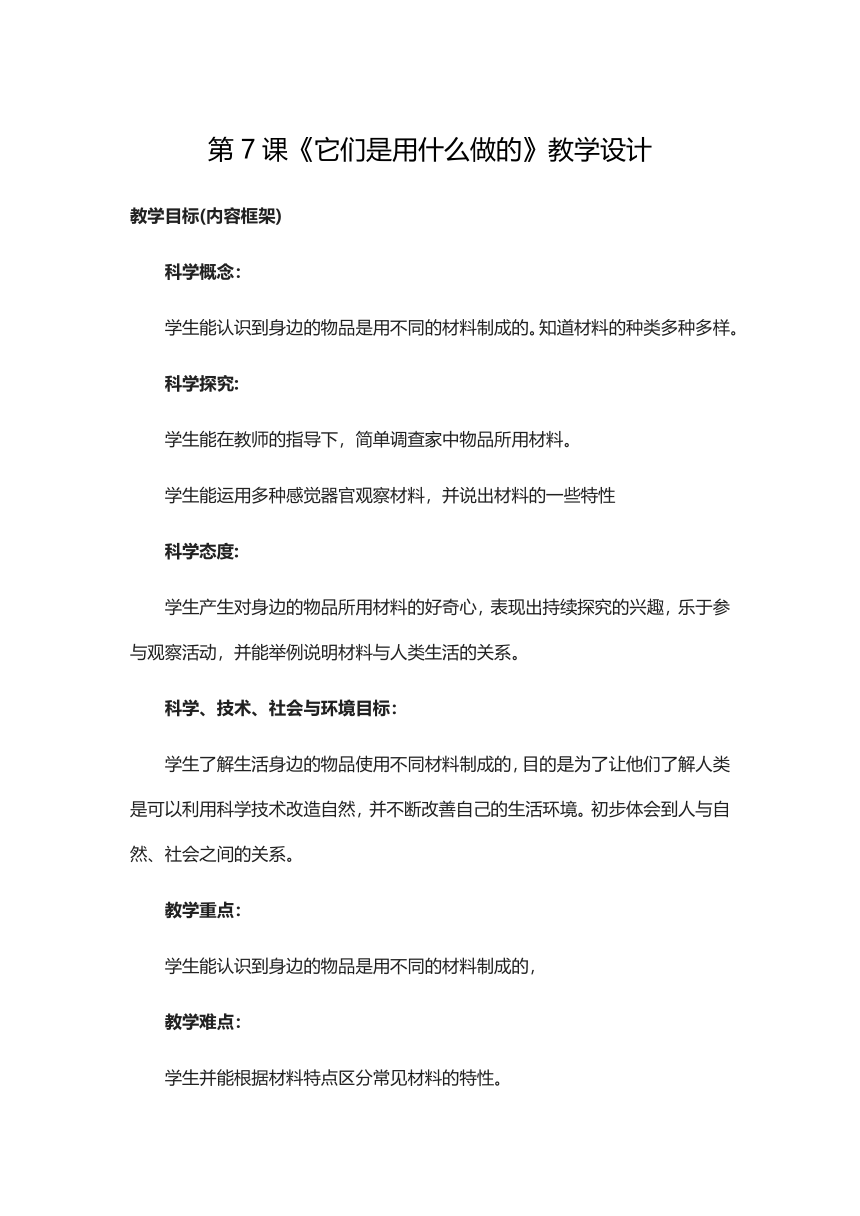 第 7 课《它们是用什么做的》教学设计

教学目标(内容框架)

科学概念：

学生能认识到身边的物品是用不同的材料制成的。知道材料的种类多种多样。

科学探究:

学生能在教师的指导下，简单调查家中物品所用材料。

学生能运用多种感觉器官观察材料，并说出材料的一些特性

科学态度:

学生产生对身边的物品所用材料的好奇心，表现出持续探究的兴趣，乐于参与观察活动，并能举例说明材料与人类生活的关系。

科学、技术、社会与环境目标：

学生了解生活身边的物品使用不同材料制成的，目的是为了让他们了解人类是可以利用科学技术改造自然，并不断改善自己的生活环境。初步体会到人与自然、社会之间的关系。

教学重点：

学生能认识到身边的物品是用不同的材料制成的，

教学难点：

学生并能根据材料特点区分常见材料的特性。